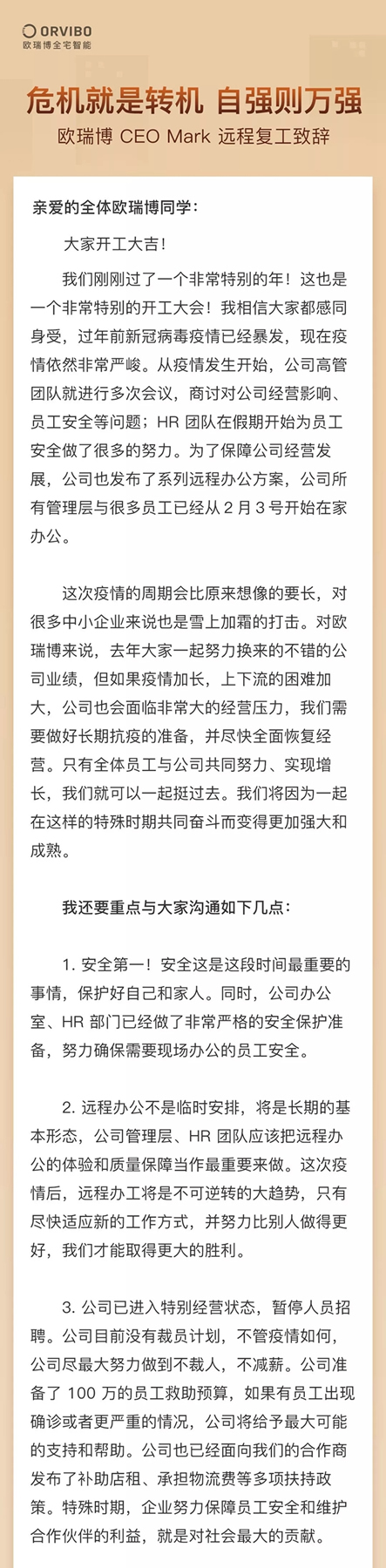 ORVIBO
欧瑞博全宅智能

危机就是转机 自强则万强

欧瑞博 CEO Mark 远程复工致辞

亲爱的全体欧瑞博同学：

大家开工大吉！

我们刚刚过了一个非常特别的年！这也是一个非常特别的开工大会！我相信大家都感同身受，过年前新冠病毒疫情已经暴发，现在疫情依然非常严峻。从疫情发生开始，公司高管团队就进行多次会议，商讨对公司经营影响、员工安全等问题；HR 团队在假期开始为员工安全做了很多的努力。为了保障公司经营发展，公司也发布了系列远程办公方案，公司所有管理层与很多员工已经从 2 月 3 号开始在家办公。

这次疫情的周期会比原来想像的要长，对很多中小企业来说也是雪上加霜的打击。对欧瑞博来说，去年大家一起努力换来的不错的公司业绩，但如果疫情加长，上下流的困难加大，公司也会面临非常大的经营压力，我们需要做好长期抗疫的准备，并尽快全面恢复经营。只有全体员工与公司共同努力、实现增长，我们就可以一起挺过去。我们将因为一起在这样的特殊时期共同奋斗而变得更加强大和成熟。

我还要重点与大家沟通如下几点：

1. 安全第一！安全这是这段时间最重要的事情，保护好自己和家人。同时，公司办公室、HR 部门已经做了非常严格的安全保护准备，努力确保需要现场办公的员工安全。

2. 远程办公不是临时安排，将是长期的基本形态，公司管理层、HR 团队应该把远程办公的体验和质量保障当作最重要来做。这次疫情后，远程办工将是不可逆转的大趋势，只有尽快适应新的工作方式，并努力比别人做得更好，我们才能取得更大的胜利。

3. 公司已进入特别经营状态，暂停人员招聘。公司目前没有裁员计划，不管疫情如何，公司尽最大努力做到不裁人，不减薪。公司准备了 100 万的员工救助预算，如果有员工出现确诊或者更严重的情况，公司将给予最大可能的支持和帮助。公司也已经面向我们的合作商发布了补助店租、承担物流费等多项扶持政策。特殊时期，企业努力保障员工安全和维护合作伙伴的利益，就是对社会最大的贡献。